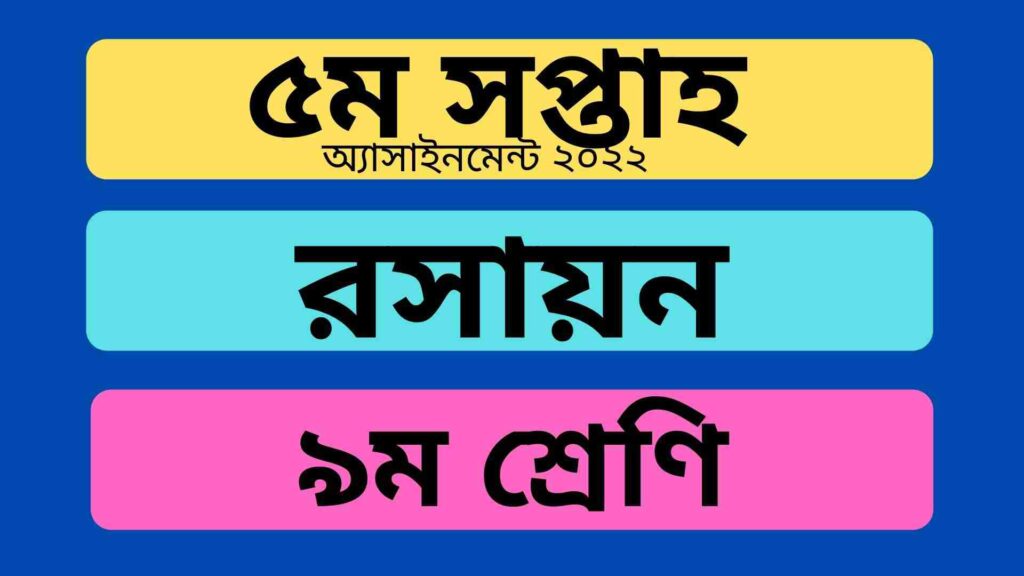 ৫ম সপ্তাহ
অ্যাসাইনমেন্ট ২০২২

রসায়ন

৯ম শ্রেণি